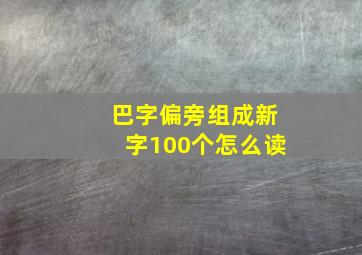 巴字偏旁组成新字100个怎么读